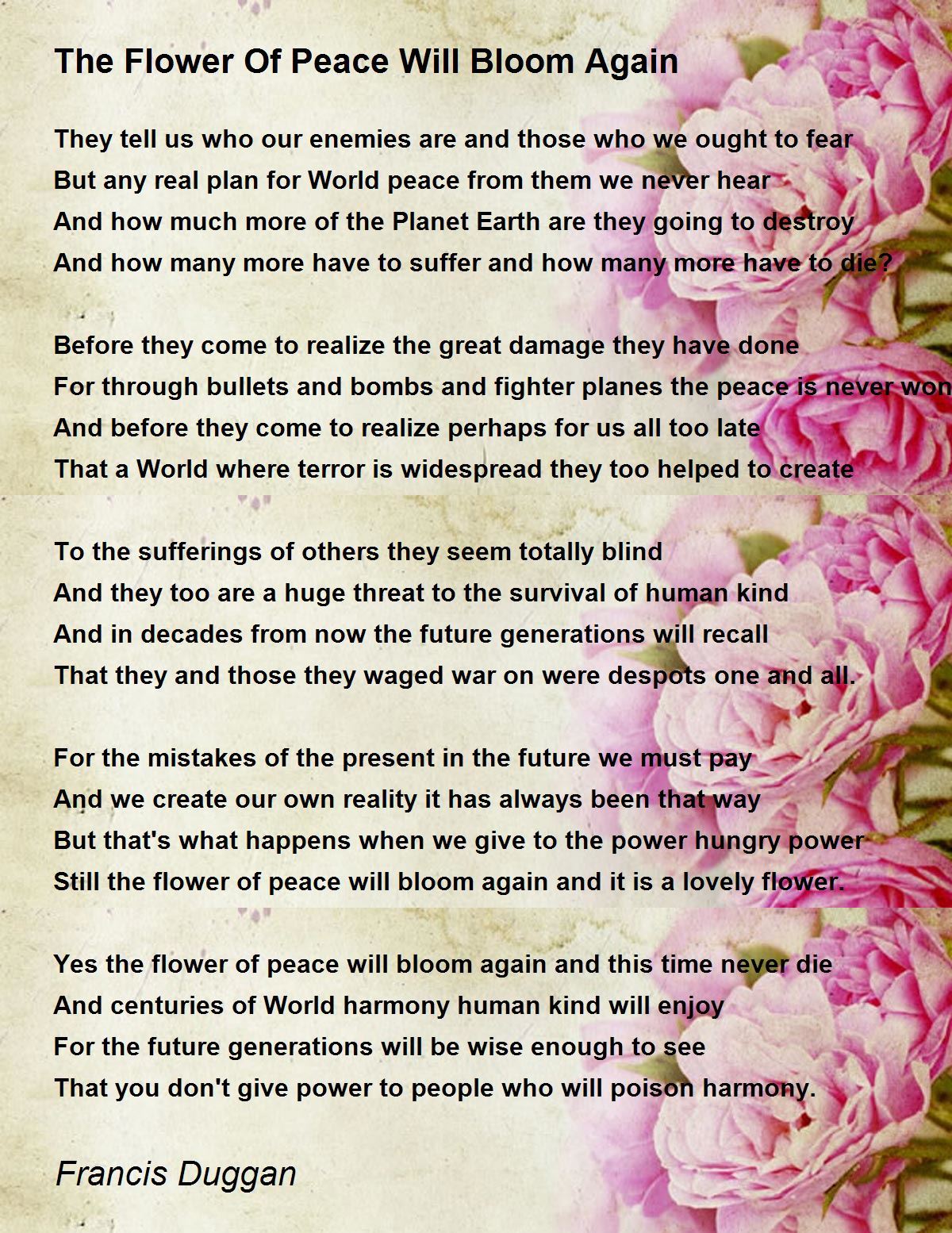 The Flower Of Peace Will Bloom Again

They tell us who our enemies are and those who we ought to fear
But any real plan for World peace from them we never hear
And how much more of the Planet Earth are they going to destroy
And how many more have to suffer and how many more have to die?

Before they come to realize the great damage they have done
For through bullets and bombs and fighter planes the peace is never won
And before they come to realize perhaps for us all too late
That a World where terror is widespread they too helped to create

To the sufferings of others they seem totally blind
And they too are a huge threat to the survival of human kind
And in decades from now the future generations will recall
That they and those they waged war on were despots one and all.

For the mistakes of the present in the future we must pay
And we create our own reality it has always been that way
But that's what happens when we give to the power hungry power
Still the flower of peace will bloom again and it is a lovely flower.

Yes the flower of peace will bloom again and this time never die
And centuries of World harmony human kind will enjoy
For the future generations will be wise enough to see
That you don't give power to people who will poison harmony.

Francis Duggan